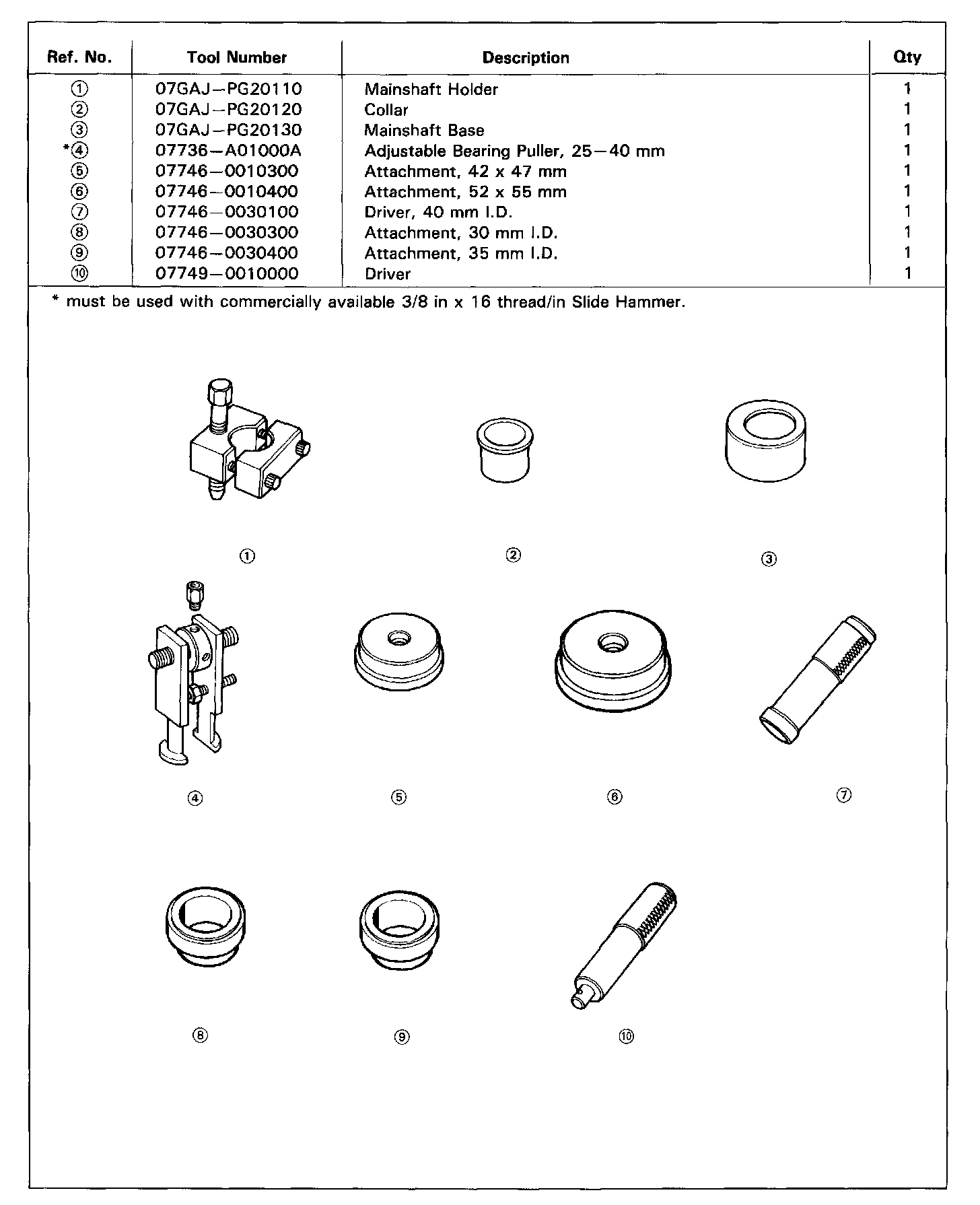 | Ref. No. | Tool Number | Description | Qty |
|---|---|---|---|
| ① | 07GAJ–PG20110 | Mainshaft Holder | 1 |
| ② | 07GAJ–PG20120 | Collar | 1 |
| ③ | 07GAJ–PG20130 | Mainshaft Base | 1 |
| *④ | 07736–A01000A | Adjustable Bearing Puller, 25–40 mm | 1 |
| ⑤ | 07746–0010300 | Attachment, 42 x 47 mm | 1 |
| ⑥ | 07746–0010400 | Attachment, 52 x 55 mm | 1 |
| ⑦ | 07746–0030100 | Driver, 40 mm I.D. | 1 |
| ⑧ | 07746–0030300 | Attachment, 30 mm I.D. | 1 |
| ⑨ | 07746–0030400 | Attachment, 35 mm I.D. | 1 |
| ⑩ | 07749–0010000 | Driver | 1 |

* must be used with commercially available 3/8 in x 16 thread/in Slide Hammer.

①
②
③
④
⑤
⑥
⑦
⑧
⑨
⑩